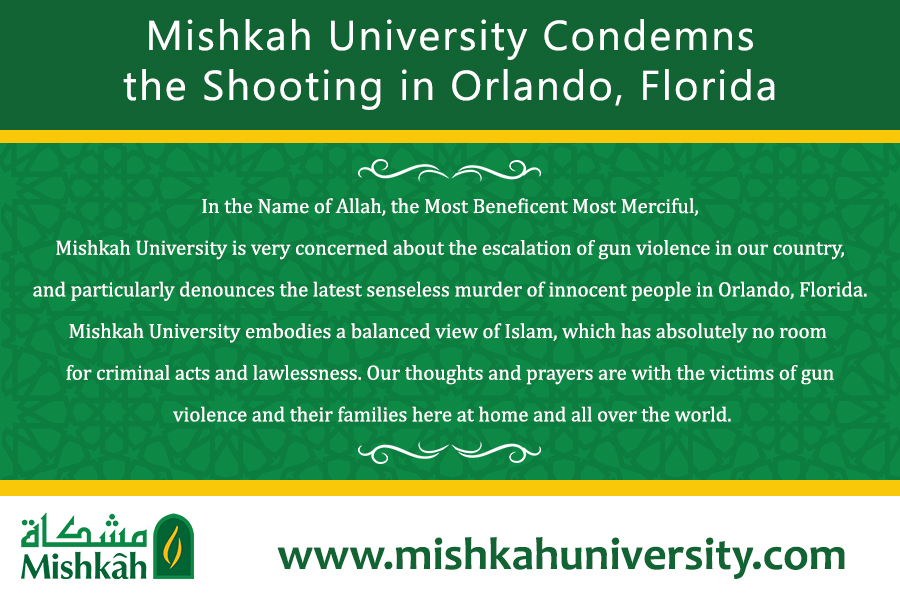 Mishkah University Condemns the Shooting in Orlando, Florida

In the Name of Allah, the Most Beneficent Most Merciful,
Mishkah University is very concerned about the escalation of gun violence in our country, and particularly denounces the latest senseless murder of innocent people in Orlando, Florida. Mishkah University embodies a balanced view of Islam, which has absolutely no room for criminal acts and lawlessness. Our thoughts and prayers are with the victims of gun violence and their families here at home and all over the world.

مشكاة
Mishkāh

www.mishkahuniversity.com